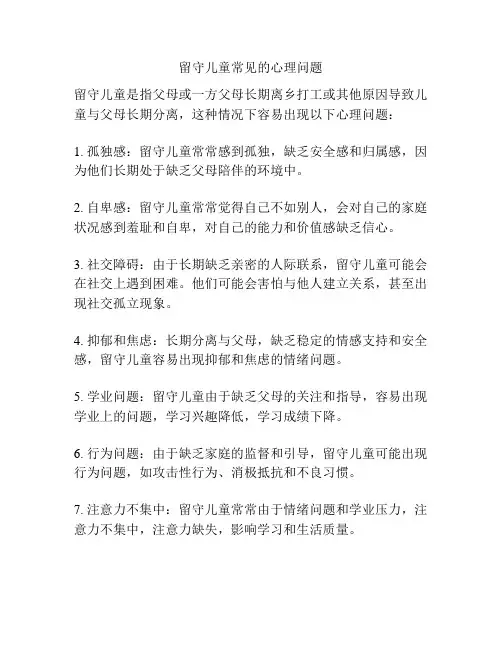 留守儿童常见的心理问题

留守儿童是指父母或一方父母长期离乡打工或其他原因导致儿童与父母长期分离，这种情况下容易出现以下心理问题：

1. 孤独感：留守儿童常常感到孤独，缺乏安全感和归属感，因为他们长期处于缺乏父母陪伴的环境中。

2. 自卑感：留守儿童常常觉得自己不如别人，会对自己的家庭状况感到羞耻和自卑，对自己的能力和价值感缺乏信心。

3. 社交障碍：由于长期缺乏亲密的人际联系，留守儿童可能会在社交上遇到困难。他们可能会害怕与他人建立关系，甚至出现社交孤立现象。

4. 抑郁和焦虑：长期分离与父母，缺乏稳定的情感支持和安全感，留守儿童容易出现抑郁和焦虑的情绪问题。

5. 学业问题：留守儿童由于缺乏父母的关注和指导，容易出现学业上的问题，学习兴趣降低，学习成绩下降。

6. 行为问题：由于缺乏家庭的监督和引导，留守儿童可能出现行为问题，如攻击性行为、消极抵抗和不良习惯。

7. 注意力不集中：留守儿童常常由于情绪问题和学业压力，注意力不集中，注意力缺失，影响学习和生活质量。